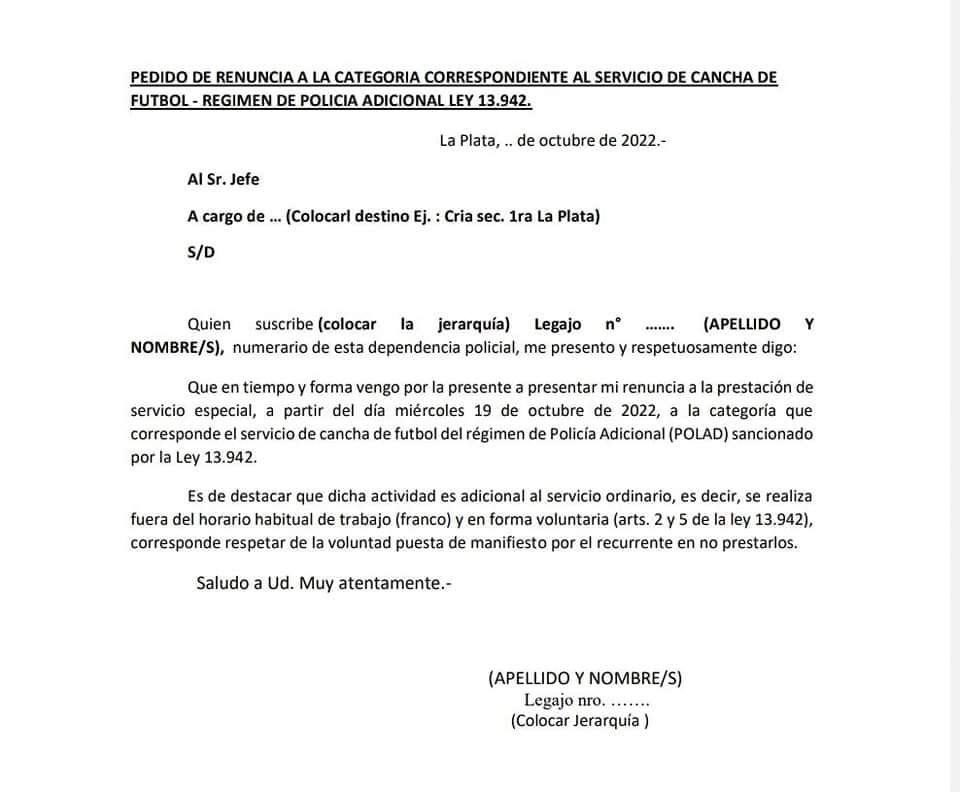 PEDIDO DE RENUNCIA A LA CATEGORIA CORRESPONDIENTE AL SERVICIO DE CANCHA DE FUTBOL - REGIMEN DE POLICIA ADICIONAL LEY 13.942.

La Plata, .. de octubre de 2022.-

Al Sr. Jefe

A cargo de ... (Colocarl destino Ej. : Cria sec. 1ra La Plata)

S/D

Quien suscribe (colocar la jerarquía) Legajo n° ....... (APELLIDO Y NOMBRE/S), numerario de esta dependencia policial, me presento y respetuosamente digo:

Que en tiempo y forma vengo por la presente a presentar mi renuncia a la prestación de servicio especial, a partir del día miércoles 19 de octubre de 2022, a la categoría que corresponde el servicio de cancha de futbol del régimen de Policía Adicional (POLAD) sancionado por la Ley 13.942.

Es de destacar que dicha actividad es adicional al servicio ordinario, es decir, se realiza fuera del horario habitual de trabajo (franco) y en forma voluntaria (arts. 2 y 5 de la ley 13.942), corresponde respetar de la voluntad puesta de manifiesto por el recurrente en no prestarlos.

Saludo a Ud. Muy atentamente.-

(APELLIDO Y NOMBRE/S)
Legajo nro. .......
(Colocar Jerarquía )